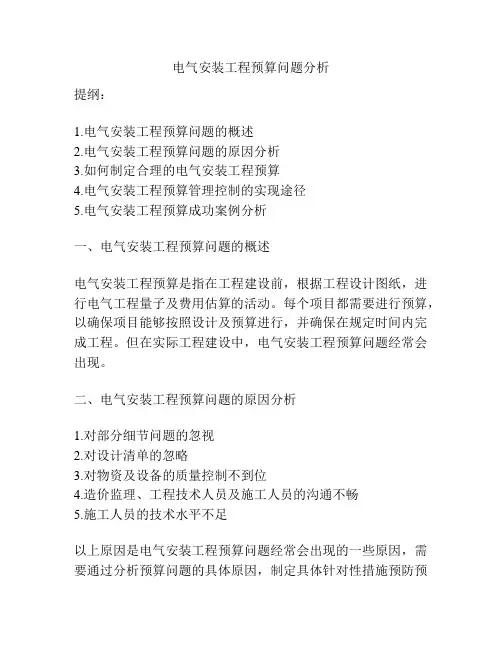 电气安装工程预算问题分析

提纲：

1.电气安装工程预算问题的概述
2.电气安装工程预算问题的原因分析
3.如何制定合理的电气安装工程预算
4.电气安装工程预算管理控制的实现途径
5.电气安装工程预算成功案例分析

一、电气安装工程预算问题的概述

电气安装工程预算是指在工程建设前，根据工程设计图纸，进行电气工程量子及费用估算的活动。每个项目都需要进行预算，以确保项目能够按照设计及预算进行，并确保在规定时间内完成工程。但在实际工程建设中，电气安装工程预算问题经常会出现。

二、电气安装工程预算问题的原因分析

1.对部分细节问题的忽视
2.对设计清单的忽略
3.对物资及设备的质量控制不到位
4.造价监理、工程技术人员及施工人员的沟通不畅
5.施工人员的技术水平不足

以上原因是电气安装工程预算问题经常会出现的一些原因，需要通过分析预算问题的具体原因，制定具体针对性措施预防预